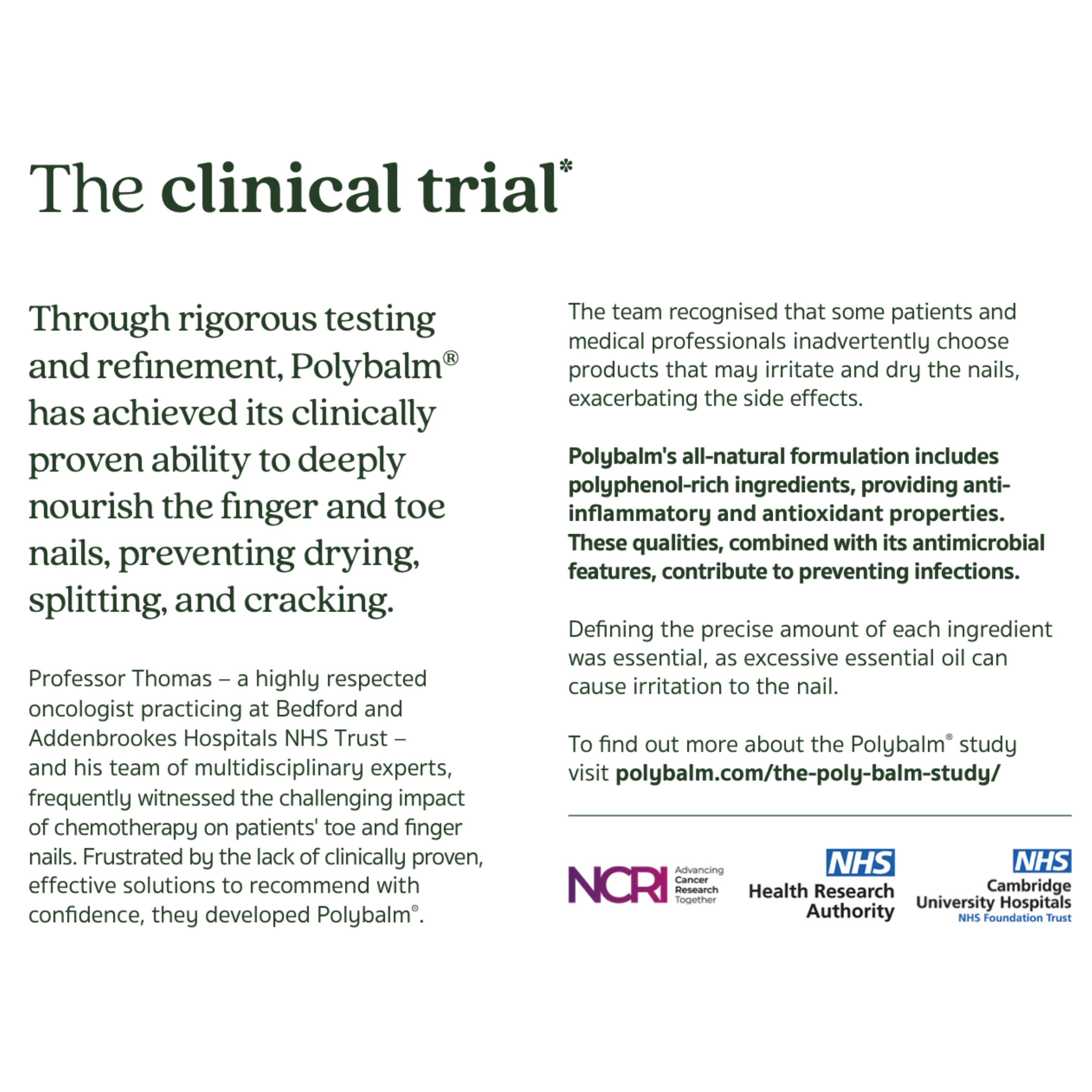 The clinical trial*

Through rigorous testing and refinement, Polybalm® has achieved its clinically proven ability to deeply nourish the finger and toe nails, preventing drying, splitting, and cracking.

Professor Thomas – a highly respected oncologist practicing at Bedford and Addenbrookes Hospitals NHS Trust – and his team of multidisciplinary experts, frequently witnessed the challenging impact of chemotherapy on patients' toe and finger nails. Frustrated by the lack of clinically proven, effective solutions to recommend with confidence, they developed Polybalm®.

The team recognised that some patients and medical professionals inadvertently choose products that may irritate and dry the nails, exacerbating the side effects.

Polybalm's all-natural formulation includes polyphenol-rich ingredients, providing anti-inflammatory and antioxidant properties. These qualities, combined with its antimicrobial features, contribute to preventing infections.

Defining the precise amount of each ingredient was essential, as excessive essential oil can cause irritation to the nail.

To find out more about the Polybalm® study visit polybalm.com/the-poly-balm-study/

NCRI Advancing Cancer Research Together

NHS Health Research Authority

NHS Cambridge University Hospitals NHS Foundation Trust